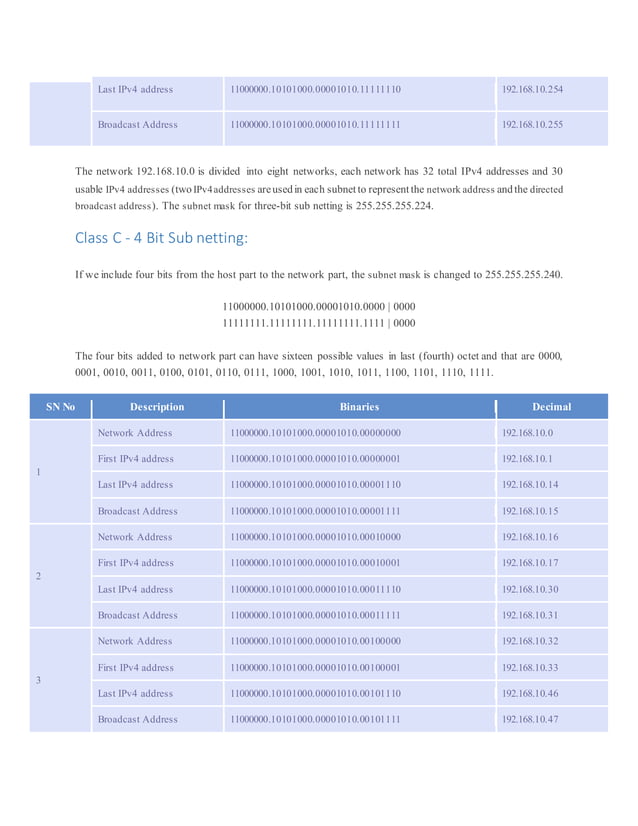 | | Last IPv4 address | 11000000.10101000.00001010.11111110 | 192.168.10.254 |
|---|---|---|---|
| | Broadcast Address | 11000000.10101000.00001010.11111111 | 192.168.10.255 |

The network 192.168.10.0 is divided into eight networks, each network has 32 total IPv4 addresses and 30 usable IPv4 addresses (two IPv4 addresses are used in each subnet to represent the network address and the directed broadcast address). The subnet mask for three-bit sub netting is 255.255.255.224.

Class C - 4 Bit Sub netting:

If we include four bits from the host part to the network part, the subnet mask is changed to 255.255.255.240.

11000000.10101000.00001010.0000 | 0000
11111111.11111111.11111111.1111 | 0000

The four bits added to network part can have sixteen possible values in last (fourth) octet and that are 0000, 0001, 0010, 0011, 0100, 0101, 0110, 0111, 1000, 1001, 1010, 1011, 1100, 1101, 1110, 1111.

| SN No | Description | Binaries | Decimal |
|---|---|---|---|
| 1 | Network Address | 11000000.10101000.00001010.00000000 | 192.168.10.0 |
| | First IPv4 address | 11000000.10101000.00001010.00000001 | 192.168.10.1 |
| | Last IPv4 address | 11000000.10101000.00001010.00001110 | 192.168.10.14 |
| | Broadcast Address | 11000000.10101000.00001010.00001111 | 192.168.10.15 |
| 2 | Network Address | 11000000.10101000.00001010.00010000 | 192.168.10.16 |
| | First IPv4 address | 11000000.10101000.00001010.00010001 | 192.168.10.17 |
| | Last IPv4 address | 11000000.10101000.00001010.00011110 | 192.168.10.30 |
| | Broadcast Address | 11000000.10101000.00001010.00011111 | 192.168.10.31 |
| 3 | Network Address | 11000000.10101000.00001010.00100000 | 192.168.10.32 |
| | First IPv4 address | 11000000.10101000.00001010.00100001 | 192.168.10.33 |
| | Last IPv4 address | 11000000.10101000.00001010.00101110 | 192.168.10.46 |
| | Broadcast Address | 11000000.10101000.00001010.00101111 | 192.168.10.47 |